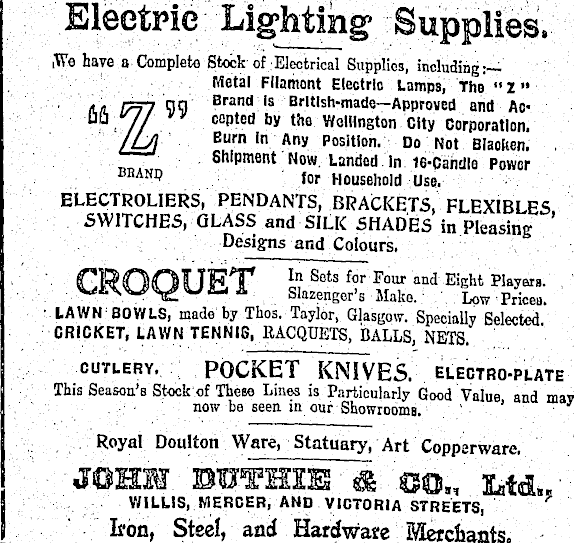 Electric Lighting Supplies.

We have a Complete Stock of Electrical Supplies, including:—

"Z" BRAND

Metal Filament Electric Lamps, The "Z" Brand is British-made—Approved and Accepted by the Wellington City Corporation. Burn in Any Position. Do Not Blacken. Shipment Now Landed in 16-Candle Power for Household Use.

ELECTROLIERS, PENDANTS, BRACKETS, FLEXIBLES, SWITCHES, GLASS and SILK SHADES in Pleasing Designs and Colours.

CROQUET In Sets for Four and Eight Players. Slazenger's Make. Low Prices.

LAWN BOWLS, made by Thos. Taylor, Glasgow. Specially Selected. CRICKET, LAWN TENNIS, RACQUETS, BALLS, NETS.

CUTLERY. POCKET KNIVES. ELECTRO-PLATE

This Season's Stock of These Lines is Particularly Good Value, and may now be seen in our Showrooms.

Royal Doulton Ware, Statuary, Art Copperware.

JOHN DUTHIE & CO., Ltd.,

WILLIS, MERCER, AND VICTORIA STREETS,

Iron, Steel, and Hardware Merchants.